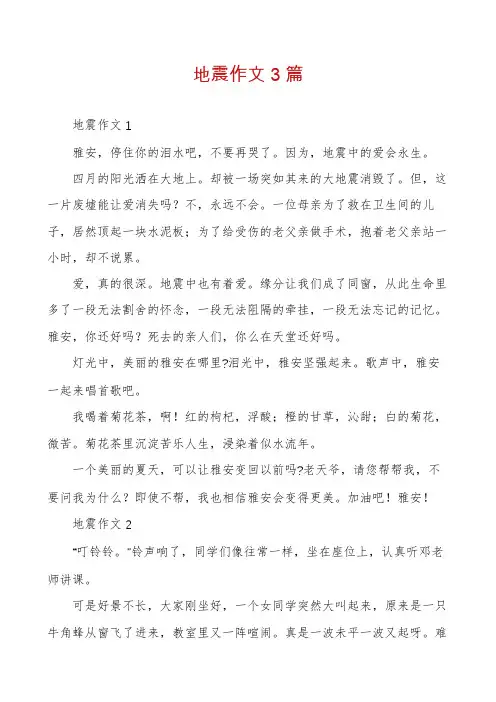 地震作文3篇

地震作文1

雅安，停住你的泪水吧，不要再哭了。因为，地震中的爱会永生。

四月的阳光洒在大地上。却被一场突如其来的大地震消毁了。但，这一片废墟能让爱消失吗？不，永远不会。一位母亲为了救在卫生间的儿子，居然顶起一块水泥板；为了给受伤的老父亲做手术，抱着老父亲站一小时，却不说累。

爱，真的很深。地震中也有着爱。缘分让我们成了同窗，从此生命里多了一段无法割舍的怀念，一段无法阻隔的牵挂，一段无法忘记的记忆。雅安，你还好吗？死去的亲人们，你么在天堂还好吗。

灯光中，美丽的雅安在哪里?泪光中，雅安坚强起来。歌声中，雅安一起来唱首歌吧。

我喝着菊花茶，啊！红的枸杞，浮酸；橙的甘草，沁甜；白的菊花，微苦。菊花茶里沉淀苦乐人生，浸染着似水流年。

一个美丽的夏天，可以让雅安变回以前吗?老天爷，请您帮帮我，不要问我为什么？即使不帮，我也相信雅安会变得更美。加油吧！雅安！

地震作文2

“叮铃铃。”铃声响了，同学们像往常一样，坐在座位上，认真听邓老师讲课。

可是好景不长，大家刚坐好，一个女同学突然大叫起来，原来是一只牛角蜂从窗飞了进来，教室里又一阵喧闹。真是一波未平一波又起呀。难